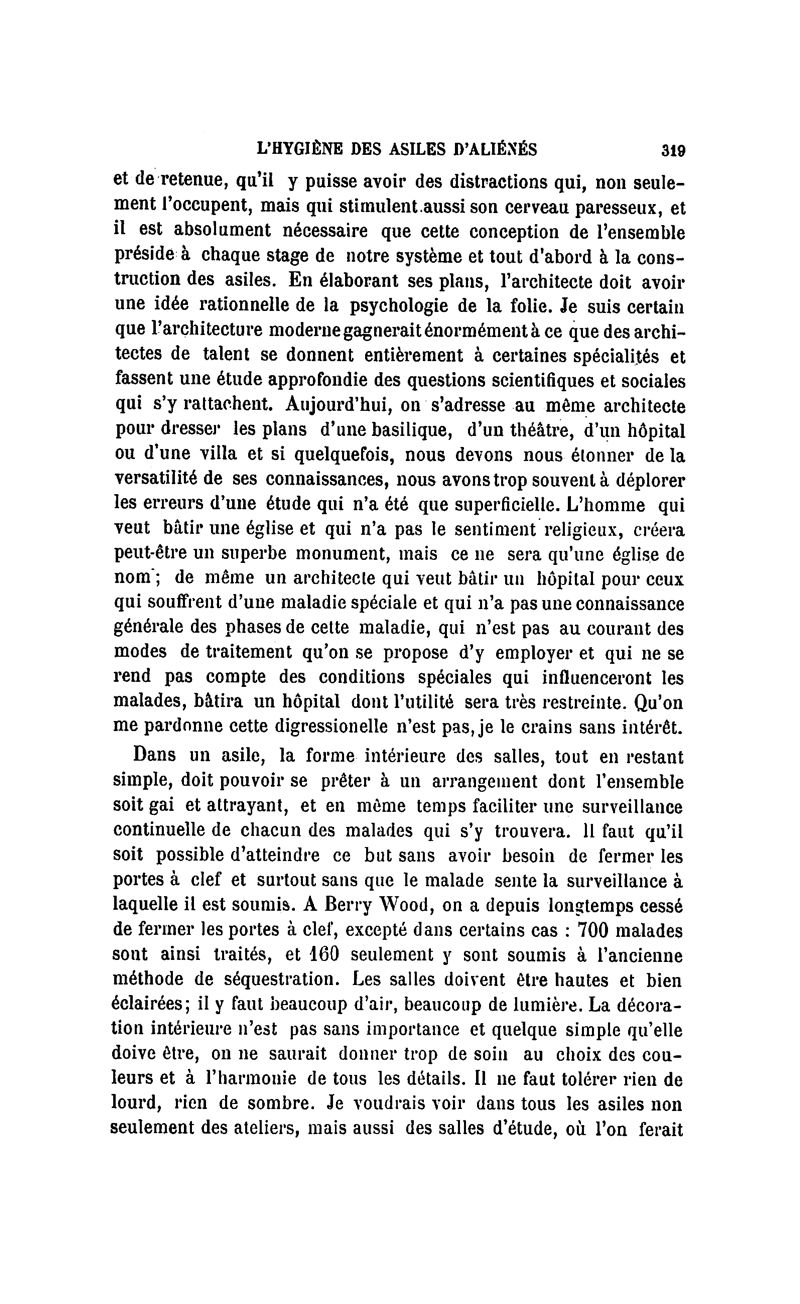 L'HYGIÈNE DES ASILES D'ALIÉNÉS 319

et de retenue, qu'il y puisse avoir des distractions qui, non seulement l'occupent, mais qui stimulent aussi son cerveau paresseux, et il est absolument nécessaire que cette conception de l'ensemble préside à chaque stage de notre système et tout d'abord à la construction des asiles. En élaborant ses plans, l'architecte doit avoir une idée rationnelle de la psychologie de la folie. Je suis certain que l'architecture moderne gagnerait énormément à ce que des architectes de talent se donnent entièrement à certaines spécialités et fassent une étude approfondie des questions scientifiques et sociales qui s'y rattachent. Aujourd'hui, on s'adresse au même architecte pour dresser les plans d'une basilique, d'un théâtre, d'un hôpital ou d'une villa et si quelquefois, nous devons nous étonner de la versatilité de ses connaissances, nous avons trop souvent à déplorer les erreurs d'une étude qui n'a été que superficielle. L'homme qui veut bâtir une église et qui n'a pas le sentiment religieux, créera peut-être un superbe monument, mais ce ne sera qu'une église de nom; de même un architecte qui veut bâtir un hôpital pour ceux qui souffrent d'une maladie spéciale et qui n'a pas une connaissance générale des phases de cette maladie, qui n'est pas au courant des modes de traitement qu'on se propose d'y employer et qui ne se rend pas compte des conditions spéciales qui influenceront les malades, bâtira un hôpital dont l'utilité sera très restreinte. Qu'on me pardonne cette digressionelle n'est pas, je le crains sans intérêt.

Dans un asile, la forme intérieure des salles, tout en restant simple, doit pouvoir se prêter à un arrangement dont l'ensemble soit gai et attrayant, et en même temps faciliter une surveillance continuelle de chacun des malades qui s'y trouvera. Il faut qu'il soit possible d'atteindre ce but sans avoir besoin de fermer les portes à clef et surtout sans que le malade sente la surveillance à laquelle il est soumis. A Berry Wood, on a depuis longtemps cessé de fermer les portes à clef, excepté dans certains cas : 700 malades sont ainsi traités, et 160 seulement y sont soumis à l'ancienne méthode de séquestration. Les salles doivent être hautes et bien éclairées; il y faut beaucoup d'air, beaucoup de lumière. La décoration intérieure n'est pas sans importance et quelque simple qu'elle doive être, on ne saurait donner trop de soin au choix des couleurs et à l'harmonie de tous les détails. Il ne faut tolérer rien de lourd, rien de sombre. Je voudrais voir dans tous les asiles non seulement des ateliers, mais aussi des salles d'étude, où l'on ferait